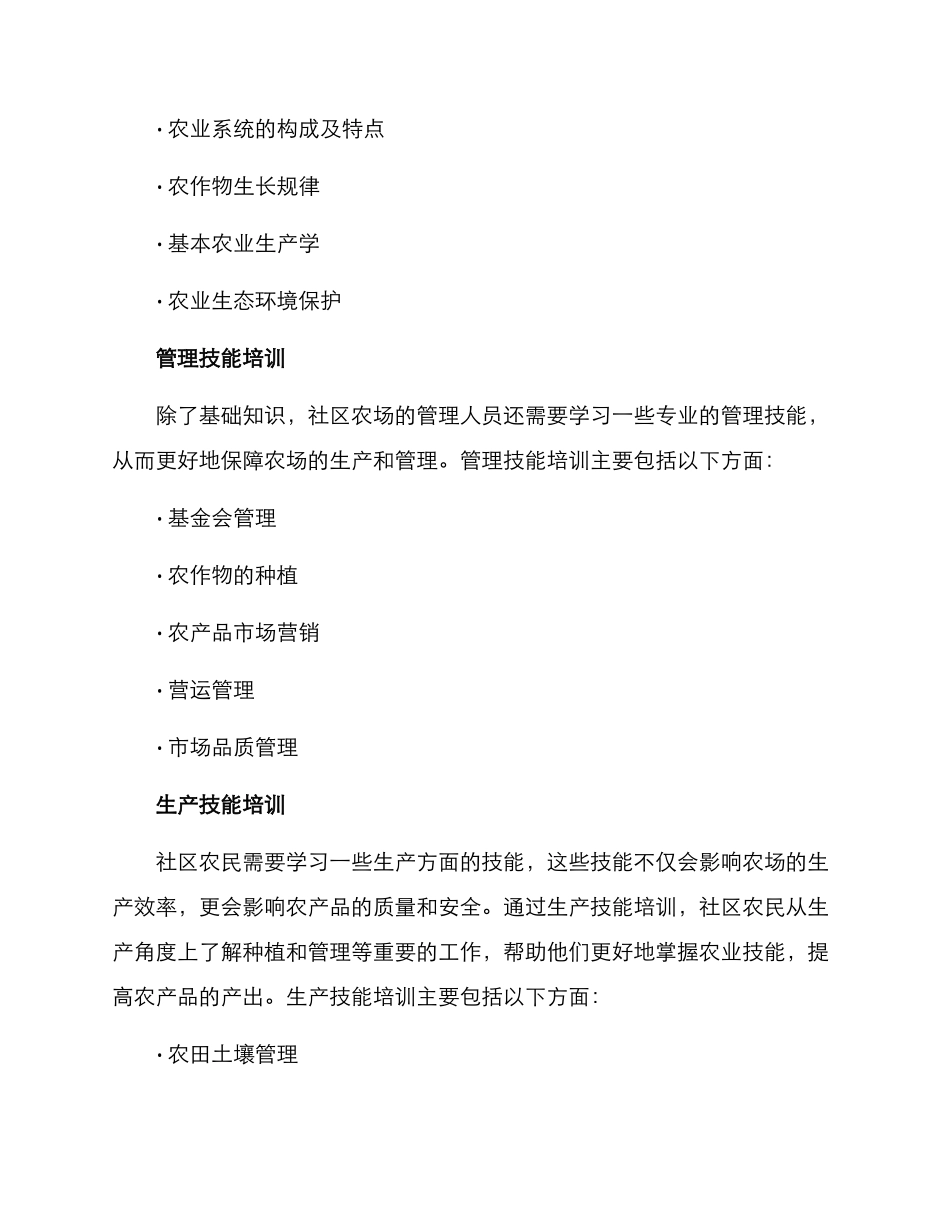 · 农业系统的构成及特点

· 农作物生长规律

· 基本农业生产学

· 农业生态环境保护

管理技能培训

除了基础知识，社区农场的管理人员还需要学习一些专业的管理技能，从而更好地保障农场的生产和管理。管理技能培训主要包括以下方面：

· 基金会管理

· 农作物的种植

· 农产品市场营销

· 营运管理

· 市场品质管理

生产技能培训

社区农民需要学习一些生产方面的技能，这些技能不仅会影响农场的生产效率，更会影响农产品的质量和安全。通过生产技能培训，社区农民从生产角度上了解种植和管理等重要的工作，帮助他们更好地掌握农业技能，提高农产品的产出。生产技能培训主要包括以下方面：

· 农田土壤管理